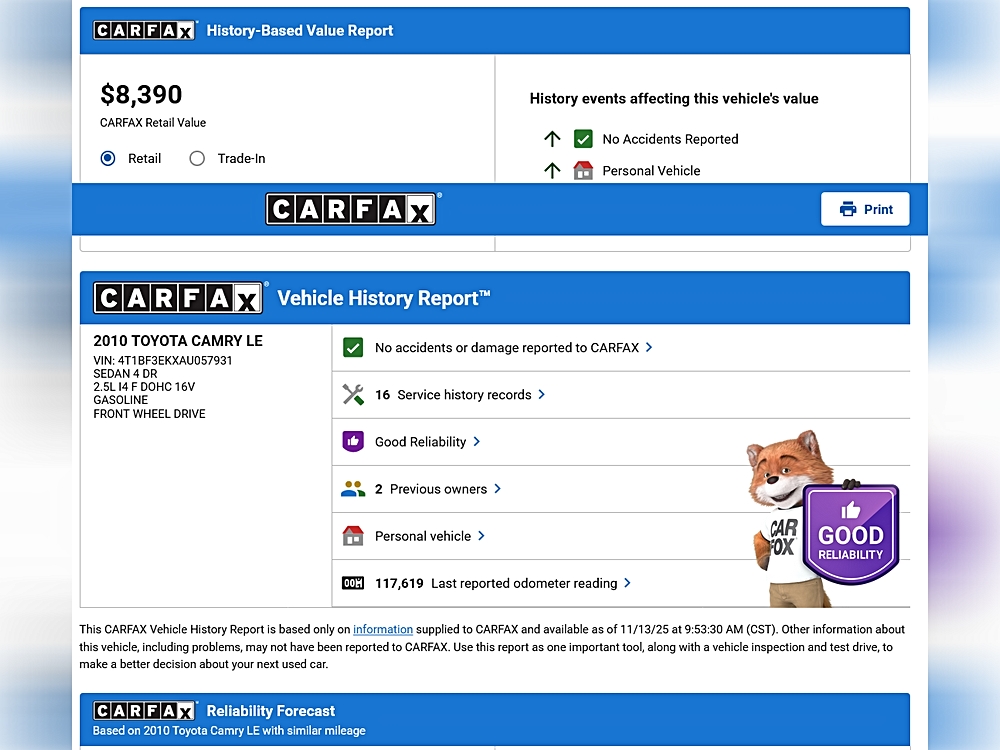 CARFAX History-Based Value Report

$8,390
CARFAX Retail Value

Retail Trade-In

History events affecting this vehicle's value

No Accidents Reported

Personal Vehicle

CARFAX

Print

CARFAX Vehicle History Report™

2010 TOYOTA CAMRY LE
VIN: 4T1BF3EKXAU057931
SEDAN 4 DR
2.5L I4 F DOHC 16V
GASOLINE
FRONT WHEEL DRIVE

No accidents or damage reported to CARFAX

16 Service history records

Good Reliability

2 Previous owners

Personal vehicle

117,619 Last reported odometer reading

CAR FOX

GOOD RELIABILITY

This CARFAX Vehicle History Report is based only on information supplied to CARFAX and available as of 11/13/25 at 9:53:30 AM (CST). Other information about this vehicle, including problems, may not have been reported to CARFAX. Use this report as one important tool, along with a vehicle inspection and test drive, to make a better decision about your next used car.

CARFAX Reliability Forecast
Based on 2010 Toyota Camry LE with similar mileage